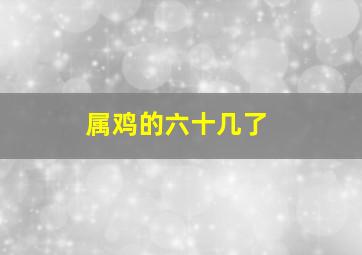 属鸡的六十几了